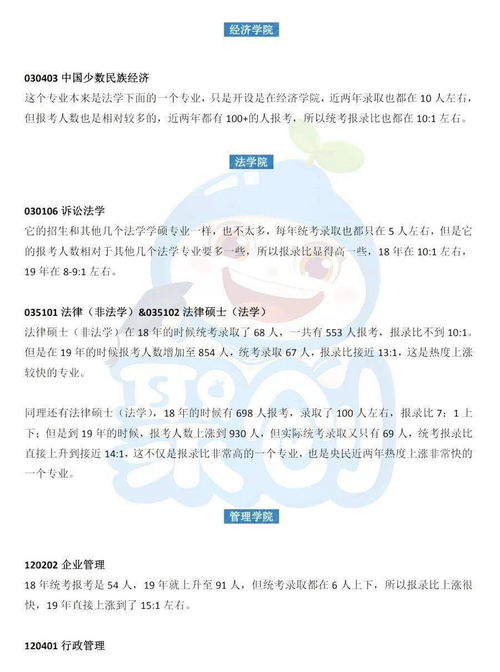 经济学院

030403 中国少数民族经济
这个专业本来是法学下面的一个专业，只是开设是在经济学院，近两年录取也都在 10 人左右，但报考人数也是相对较多的，近两年都有 100+的人报考，所以统考报录比也都在 10:1 左右。

法学院

030106 诉讼法学
它的招生和其他几个法学学硕专业一样，也不太多，每年统考录取也都只在 5 人左右，但是它的报考人数相对于其他几个法学专业要多一些，所以报录比显得高一些，18 年在 10:1 左右，19 年在 8-9:1 左右。

035101 法律（非法学）&035102 法律硕士（法学）
法律硕士（非法学）在 18 年的时候统考录取了 68 人，一共有 553 人报考，报录比不到 10:1。但是在 19 年的时候报考人数增加至 854 人，统考录取 67 人，报录比接近 13:1，这是热度上涨较快的专业。

同理还有法律硕士（法学），18 年的时候有 698 人报考，录取了 100 人左右，报录比 7：1 上下；但是到 19 年的时候，报考人数上涨到 930 人，但实际统考录取又只有 69 人，统考报录比直接上升到接近 14:1，这不仅是报录比非常高的一个专业，也是央民近两年热度上涨非常快的一个专业。

管理学院

120202 企业管理
18 年统考报考是 54 人，19 年就上升至 91 人，但统考录取都在 6 人上下，所以报录比上涨很快，19 年直接上涨到了 15:1 左右。

120401 行政管理